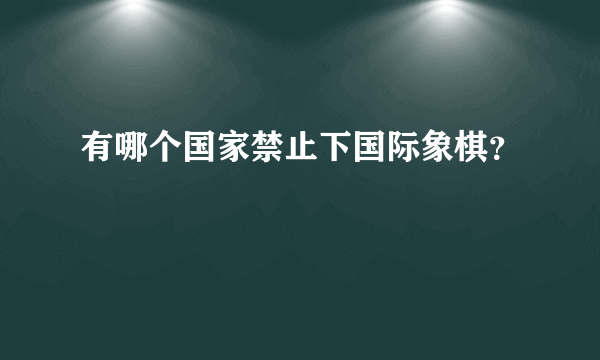 有哪个国家禁止下国际象棋?